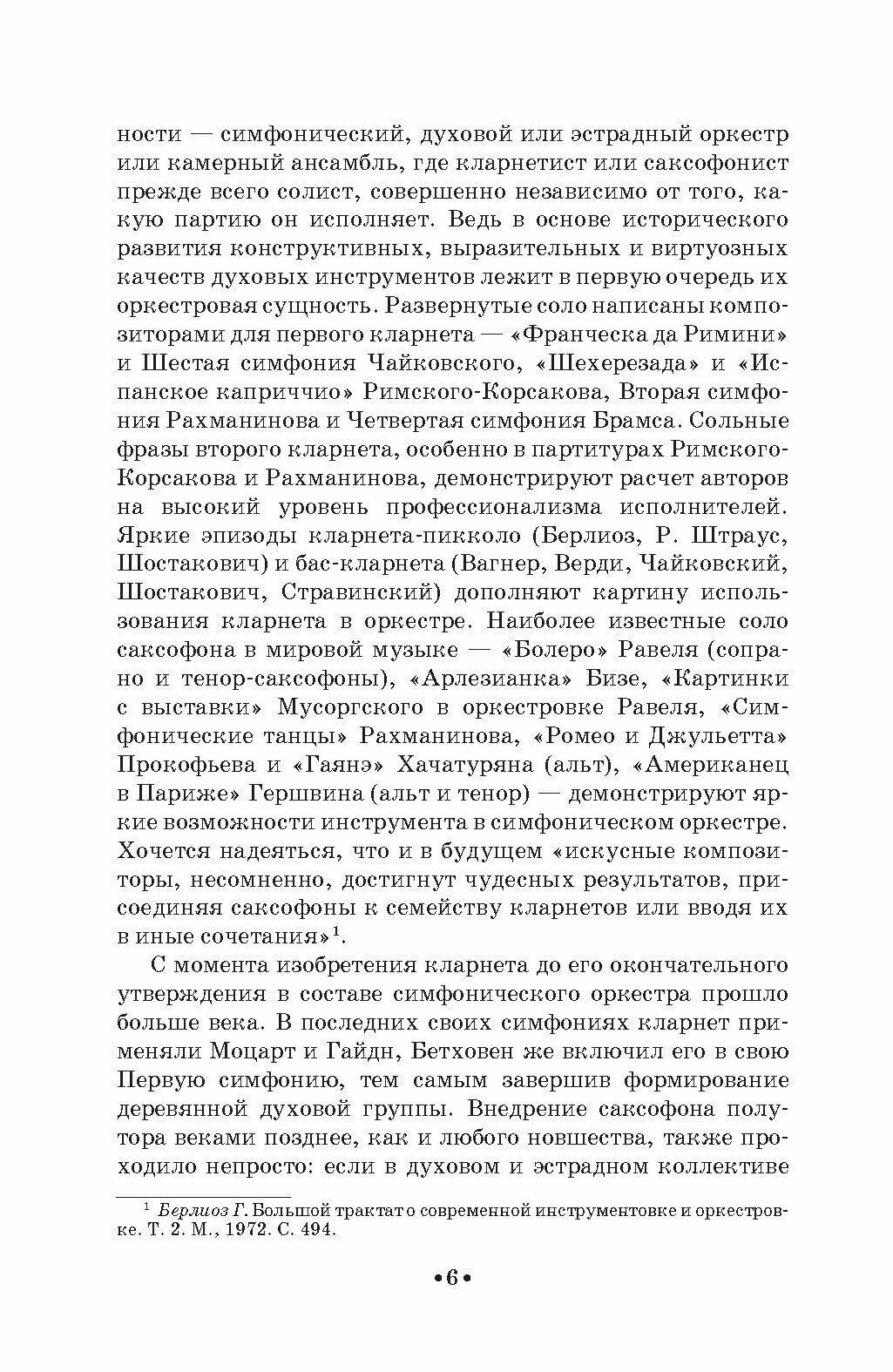 ности — симфонический, духовой или эстрадный оркестр или камерный ансамбль, где кларнетист или саксофонист прежде всего солист, совершенно независимо от того, какую партию он исполняет. Ведь в основе исторического развития конструктивных, выразительных и виртуозных качеств духовых инструментов лежит в первую очередь их оркестровая сущность. Развернутые соло написаны композиторами для первого кларнета — «Франческа да Римини» и Шестая симфония Чайковского, «Шехерезада» и «Испанское каприччио» Римского-Корсакова, Вторая симфония Рахманинова и Четвертая симфония Брамса. Сольные фразы второго кларнета, особенно в партитурах Римского-Корсакова и Рахманинова, демонстрируют расчет авторов на высокий уровень профессионализма исполнителей. Яркие эпизоды кларнета-пикколо (Берлиоз, Р. Штраус, Шостакович) и бас-кларнета (Вагнер, Верди, Чайковский, Шостакович, Стравинский) дополняют картину использования кларнета в оркестре. Наиболее известные соло саксофона в мировой музыке — «Болеро» Равеля (сопрано и тенор-саксофоны), «Арлезианка» Бизе, «Картинки с выставки» Мусоргского в оркестровке Равеля, «Симфонические танцы» Рахманинова, «Ромео и Джульетта» Прокофьева и «Гаянэ» Хачатуряна (альт), «Американец в Париже» Гершвина (альт и тенор) — демонстрируют яркие возможности инструмента в симфоническом оркестре. Хочется надеяться, что и в будущем «искусные композиторы, несомненно, достигнут чудесных результатов, присоединяя саксофоны к семейству кларнетов или вводя их в иные сочетания»$^1$.

С момента изобретения кларнета до его окончательного утверждения в составе симфонического оркестра прошло больше века. В последних своих симфониях кларнет применяли Моцарт и Гайдн, Бетховен же включил его в свою Первую симфонию, тем самым завершив формирование деревянной духовой группы. Внедрение саксофона полутора веками позднее, как и любого новшества, также проходило непросто: если в духовом и эстрадном коллективе

$^1$ Берлиоз Г. Большой трактат о современной инструментовке и оркестровке. Т. 2. М., 1972. С. 494.

•6•